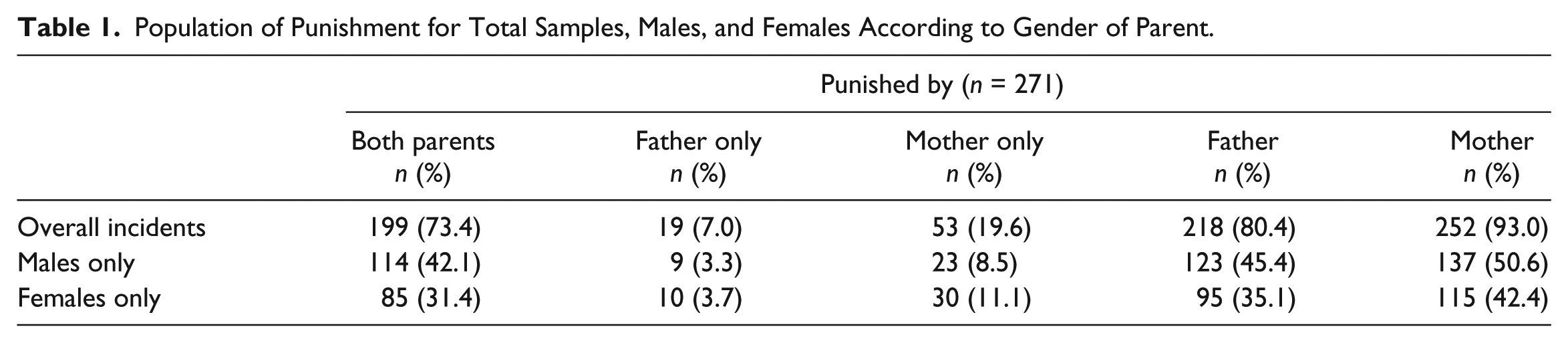 Table 1. Population of Punishment for Total Samples, Males, and Females According to Gender of Parent.

| | Punished by (n = 271) | | | | |
|---|---|---|---|---|---|
| | Both parents n (%) | Father only n (%) | Mother only n (%) | Father n (%) | Mother n (%) |
| Overall incidents | 199 (73.4) | 19 (7.0) | 53 (19.6) | 218 (80.4) | 252 (93.0) |
| Males only | 114 (42.1) | 9 (3.3) | 23 (8.5) | 123 (45.4) | 137 (50.6) |
| Females only | 85 (31.4) | 10 (3.7) | 30 (11.1) | 95 (35.1) | 115 (42.4) |